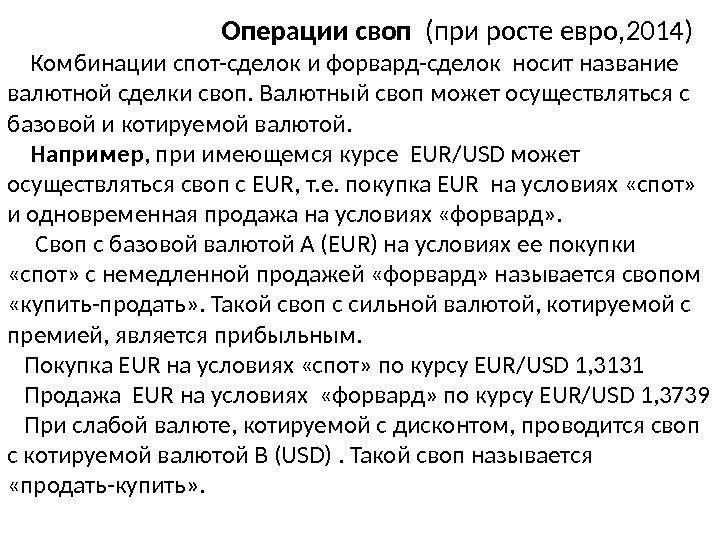 Операции своп (при росте евро,2014)

Комбинации спот-сделок и форвард-сделок носит название валютной сделки своп. Валютный своп может осуществляться с базовой и котируемой валютой.

Например, при имеющемся курсе EUR/USD может осуществляться своп с EUR, т.е. покупка EUR на условиях «спот» и одновременная продажа на условиях «форвард».

Своп с базовой валютой А (EUR) на условиях ее покупки «спот» с немедленной продажей «форвард» называется свопом «купить-продать». Такой своп с сильной валютой, котируемой с премией, является прибыльным.

Покупка EUR на условиях «спот» по курсу EUR/USD 1,3131

Продажа EUR на условиях «форвард» по курсу EUR/USD 1,3739

При слабой валюте, котируемой с дисконтом, проводится своп с котируемой валютой В (USD) . Такой своп называется «продать-купить».